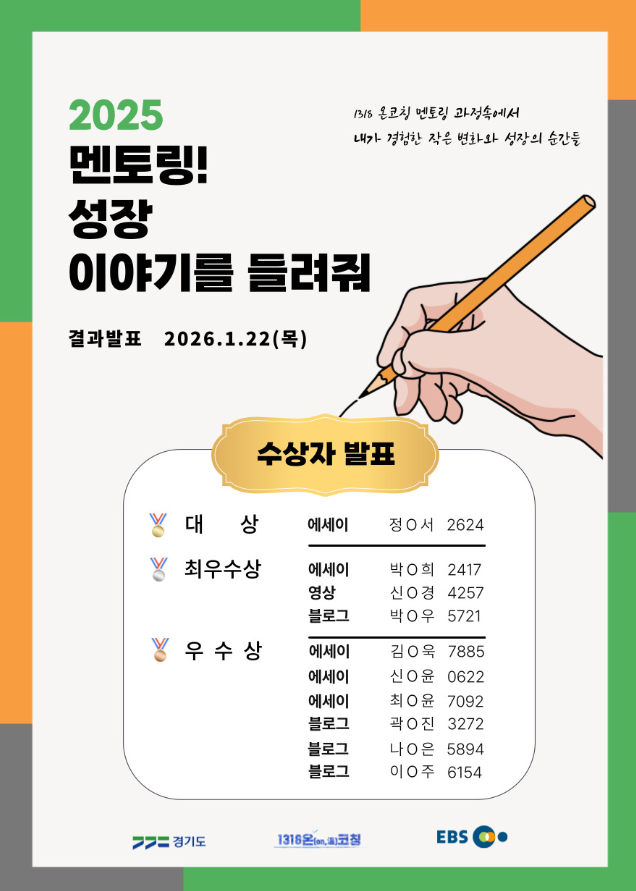 2025
멘토링!
성장
이야기를 들려줘

1318 온코칭 멘토링 과정속에서
내가 경험한 작은 변화와 성장의 순간들

결과발표 2026.1.22(목)

수상자 발표

대 상 에세이 정O서 2624

최우수상 에세이 박O희 2417
영상 신O경 4257
블로그 박O우 5721

우 수 상 에세이 김O욱 7885
에세이 신O윤 0622
에세이 최O윤 7092
블로그 곽O진 3272
블로그 나O은 5894
블로그 이O주 6154

경기도 1316온(on,溫)코칭 EBS